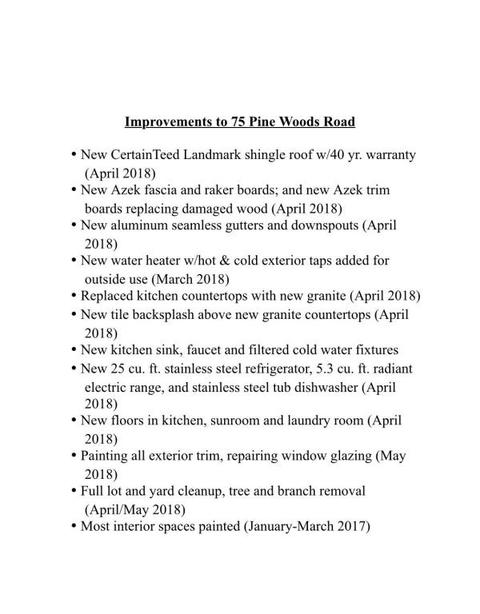 Improvements to 75 Pine Woods Road

• New CertainTeed Landmark shingle roof w/40 yr. warranty (April 2018)
• New Azek fascia and raker boards; and new Azek trim boards replacing damaged wood (April 2018)
• New aluminum seamless gutters and downspouts (April 2018)
• New water heater w/hot & cold exterior taps added for outside use (March 2018)
• Replaced kitchen countertops with new granite (April 2018)
• New tile backsplash above new granite countertops (April 2018)
• New kitchen sink, faucet and filtered cold water fixtures
• New 25 cu. ft. stainless steel refrigerator, 5.3 cu. ft. radiant electric range, and stainless steel tub dishwasher (April 2018)
• New floors in kitchen, sunroom and laundry room (April 2018)
• Painting all exterior trim, repairing window glazing (May 2018)
• Full lot and yard cleanup, tree and branch removal (April/May 2018)
• Most interior spaces painted (January-March 2017)